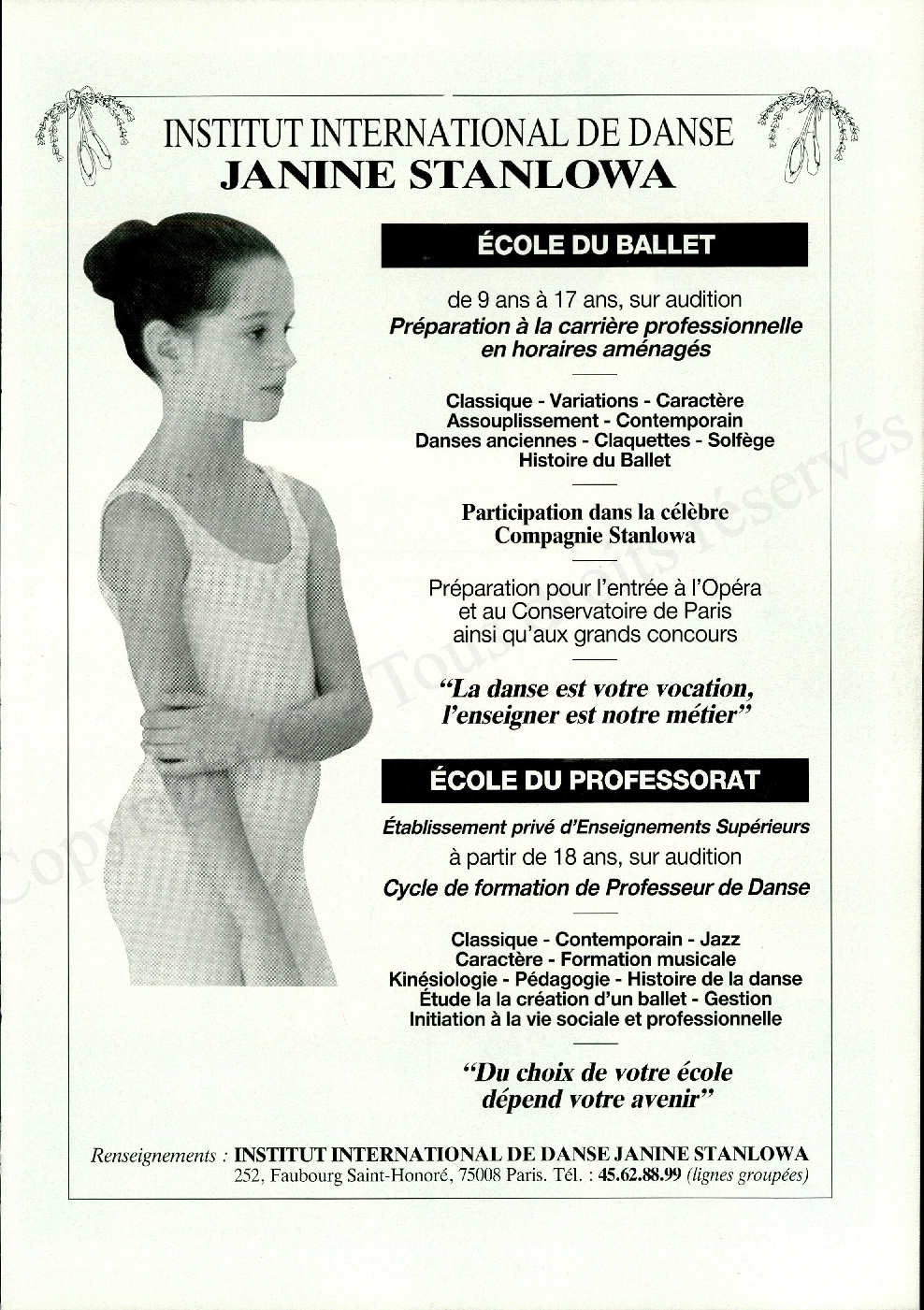 INSTITUT INTERNATIONAL DE DANSE
JANINE STANLOWA

ÉCOLE DU BALLET

de 9 ans à 17 ans, sur audition
Préparation à la carrière professionnelle en horaires aménagés

Classique - Variations - Caractère
Assouplissement - Contemporain
Danses anciennes - Claquettes - Solfège
Histoire du Ballet

Participation dans la célèbre Compagnie Stanlowa

Préparation pour l'entrée à l'Opéra et au Conservatoire de Paris ainsi qu'aux grands concours

"La danse est votre vocation, l'enseigner est notre métier"

ÉCOLE DU PROFESSORAT

Établissement privé d'Enseignements Supérieurs
à partir de 18 ans, sur audition
Cycle de formation de Professeur de Danse

Classique - Contemporain - Jazz
Caractère - Formation musicale
Kinésiologie - Pédagogie - Histoire de la danse
Étude la la création d'un ballet - Gestion
Initiation à la vie sociale et professionnelle

"Du choix de votre école dépend votre avenir"

Renseignements : INSTITUT INTERNATIONAL DE DANSE JANINE STANLOWA
252, Faubourg Saint-Honoré, 75008 Paris. Tél. : 45.62.88.99 (lignes groupées)

Copyright Tous droits réservés